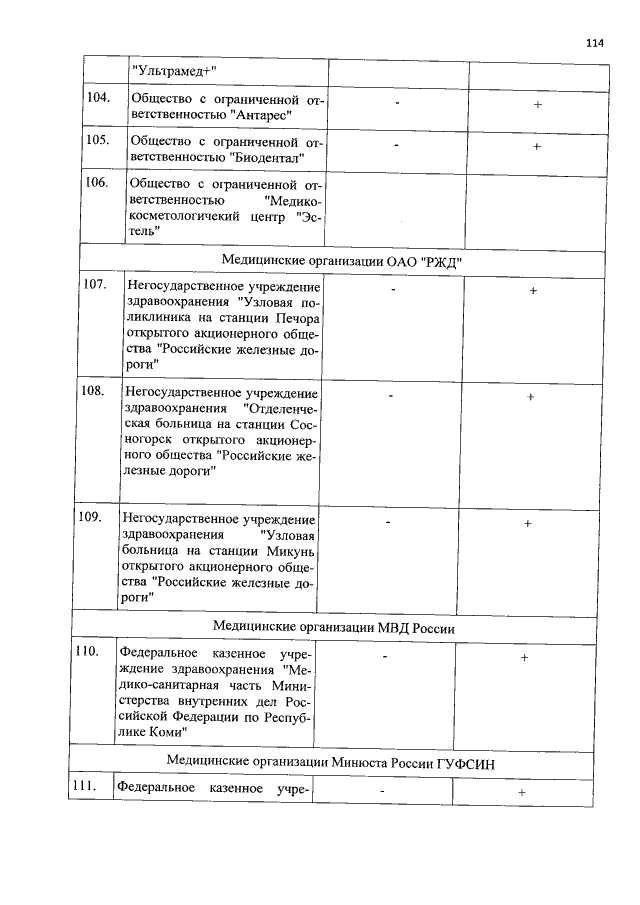 114

|  | "Ультрамед+" |  |  |
|---|---|---|---|
| 104. | Общество с ограниченной ответственностью "Антарес" | - | + |
| 105. | Общество с ограниченной ответственностью "Биодентал" | - | + |
| 106. | Общество с ограниченной ответственностью "Медико-косметологичекий центр "Эстель" |  |  |
| Медицинские организации ОАО "РЖД" | | | |
| 107. | Негосударственное учреждение здравоохранения "Узловая поликлиника на станции Печора открытого акционерного общества "Российские железные дороги" | - | + |
| 108. | Негосударственное учреждение здравоохранения "Отделенческая больница на станции Сосногорск открытого акционерного общества "Российские железные дороги" | - | + |
| 109. | Негосударственное учреждение здравоохранения "Узловая больница на станции Микунь открытого акционерного общества "Российские железные дороги" | - | + |
| Медицинские организации МВД России | | | |
| 110. | Федеральное казенное учреждение здравоохранения "Медико-санитарная часть Министерства внутренних дел Российской Федерации по Республике Коми" | - | + |
| Медицинские организации Минюста России ГУФСИН | | | |
| 111. | Федеральное казенное учре- | - | + |